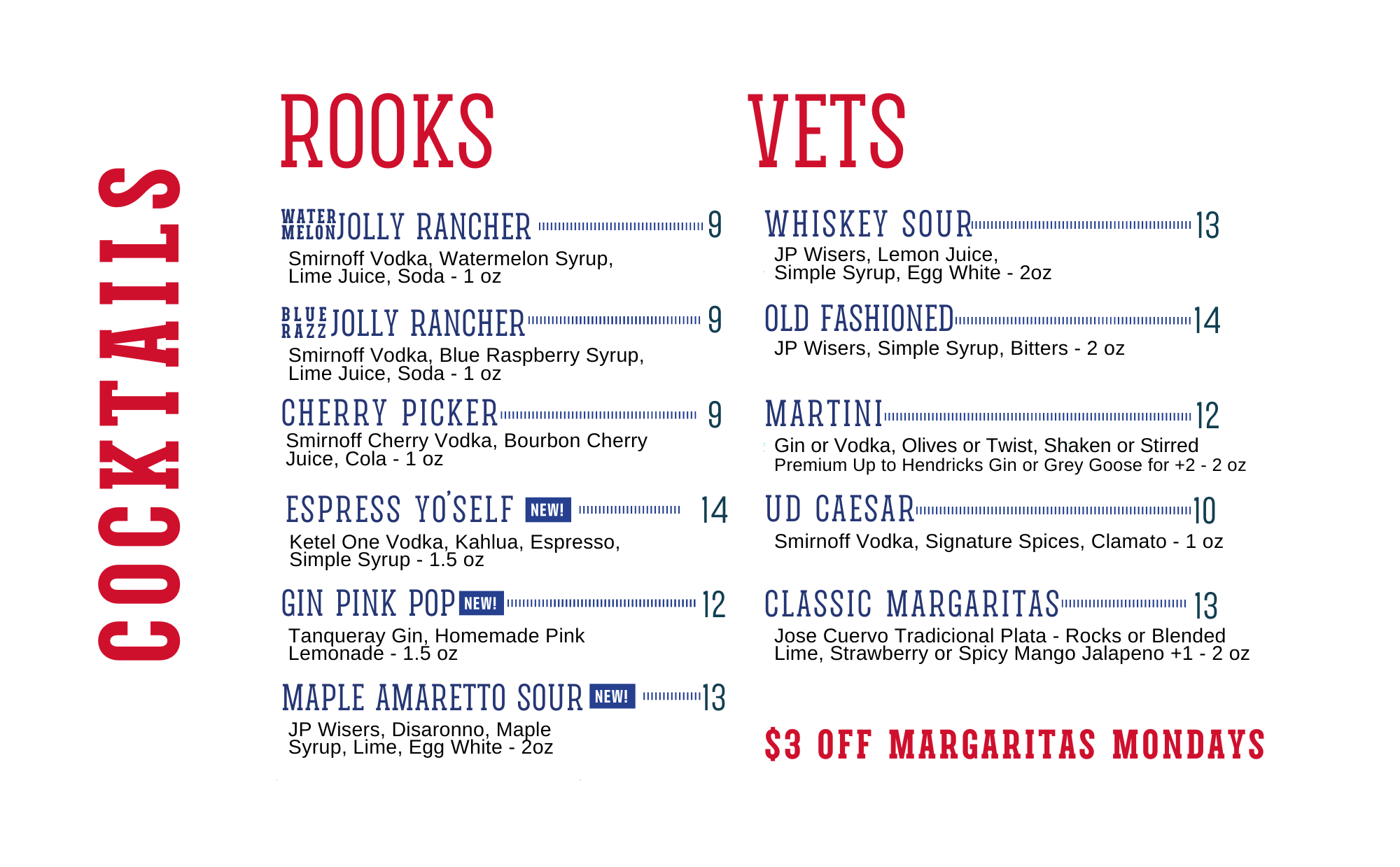 COCKTAILS

ROOKS

WATER MELON JOLLY RANCHER 9
Smirnoff Vodka, Watermelon Syrup, Lime Juice, Soda - 1 oz

BLUE RAZZ JOLLY RANCHER 9
Smirnoff Vodka, Blue Raspberry Syrup, Lime Juice, Soda - 1 oz

CHERRY PICKER 9
Smirnoff Cherry Vodka, Bourbon Cherry Juice, Cola - 1 oz

ESPRESS YO'SELF NEW! 14
Ketel One Vodka, Kahlua, Espresso, Simple Syrup - 1.5 oz

GIN PINK POP NEW! 12
Tanqueray Gin, Homemade Pink Lemonade - 1.5 oz

MAPLE AMARETTO SOUR NEW! 13
JP Wisers, Disaronno, Maple Syrup, Lime, Egg White - 2oz

VETS

WHISKEY SOUR 13
JP Wisers, Lemon Juice, Simple Syrup, Egg White - 2oz

OLD FASHIONED 14
JP Wisers, Simple Syrup, Bitters - 2 oz

MARTINI 12
Gin or Vodka, Olives or Twist, Shaken or Stirred
Premium Up to Hendricks Gin or Grey Goose for +2 - 2 oz

UD CAESAR 10
Smirnoff Vodka, Signature Spices, Clamato - 1 oz

CLASSIC MARGARITAS 13
Jose Cuervo Tradicional Plata - Rocks or Blended
Lime, Strawberry or Spicy Mango Jalapeno +1 - 2 oz

$3 OFF MARGARITAS MONDAYS